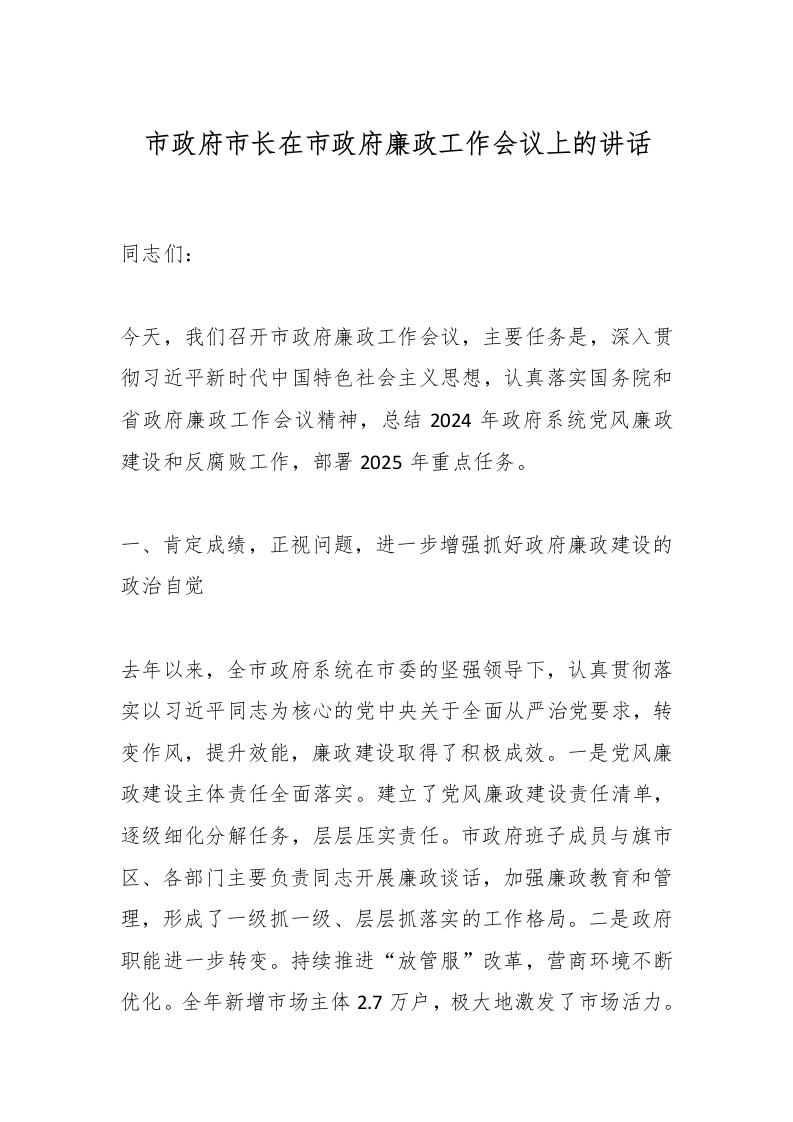 市政府市长在市政府廉政工作会议上的讲话

同志们：

今天，我们召开市政府廉政工作会议，主要任务是，深入贯彻习近平新时代中国特色社会主义思想，认真落实国务院和省政府廉政工作会议精神，总结 2024 年政府系统党风廉政建设和反腐败工作，部署 2025 年重点任务。

一、肯定成绩，正视问题，进一步增强抓好政府廉政建设的政治自觉

去年以来，全市政府系统在市委的坚强领导下，认真贯彻落实以习近平同志为核心的党中央关于全面从严治党要求，转变作风，提升效能，廉政建设取得了积极成效。一是党风廉政建设主体责任全面落实。建立了党风廉政建设责任清单，逐级细化分解任务，层层压实责任。市政府班子成员与旗市区、各部门主要负责同志开展廉政谈话，加强廉政教育和管理，形成了一级抓一级、层层抓落实的工作格局。二是政府职能进一步转变。持续推进“放管服”改革，营商环境不断优化。全年新增市场主体 2.7 万户，极大地激发了市场活力。